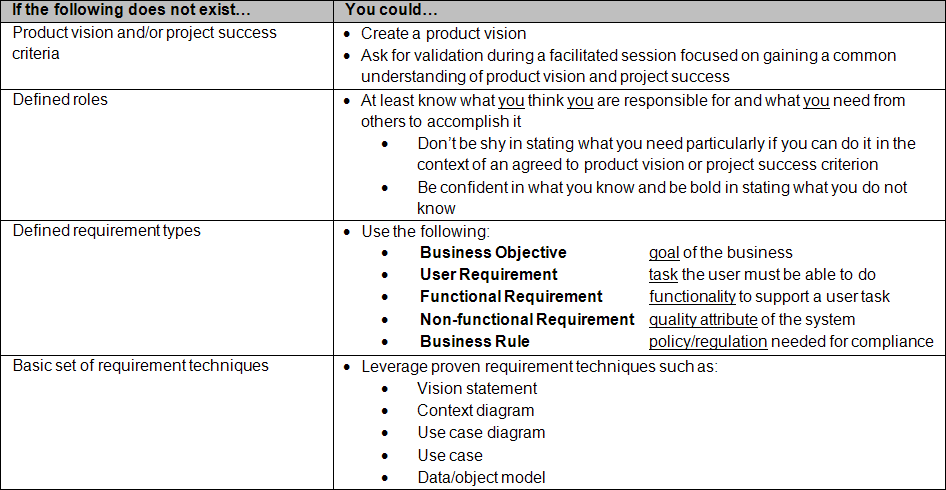 | If the following does not exist… | You could… |
|---|---|
| Product vision and/or project success criteria | • Create a product vision<br>• Ask for validation during a facilitated session focused on gaining a common understanding of product vision and project success |
| Defined roles | • At least know what you think you are responsible for and what you need from others to accomplish it<br>• Don't be shy in stating what you need particularly if you can do it in the context of an agreed to product vision or project success criterion<br>• Be confident in what you know and be bold in stating what you do not know |
| Defined requirement types | • Use the following:<br>• **Business Objective** goal of the business<br>• **User Requirement** task the user must be able to do<br>• **Functional Requirement** functionality to support a user task<br>• **Non-functional Requirement** quality attribute of the system<br>• **Business Rule** policy/regulation needed for compliance |
| Basic set of requirement techniques | • Leverage proven requirement techniques such as:<br>• Vision statement<br>• Context diagram<br>• Use case diagram<br>• Use case<br>• Data/object model |